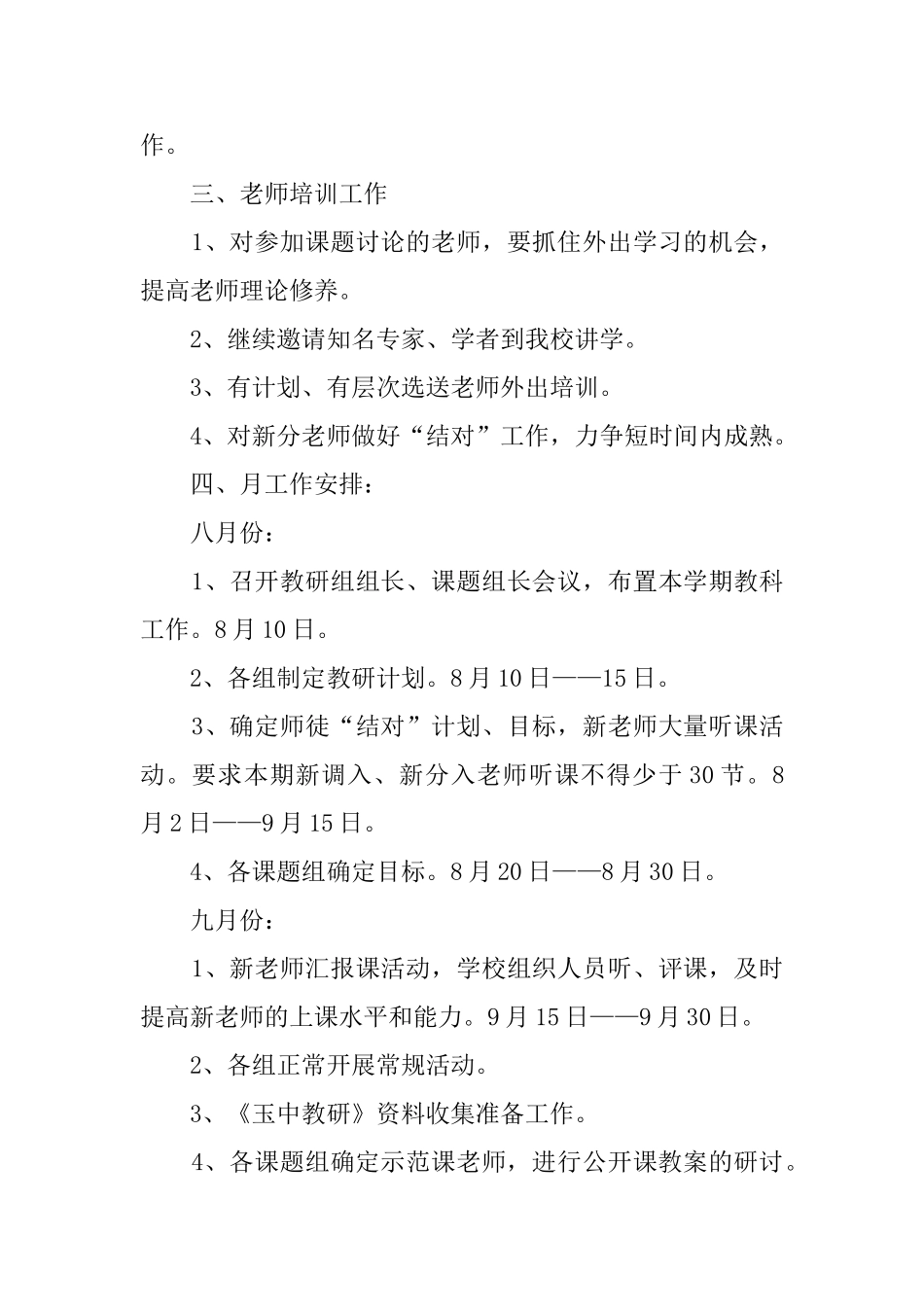 作。

三、老师培训工作

1、对参加课题讨论的老师，要抓住外出学习的机会，提高老师理论修养。

2、继续邀请知名专家、学者到我校讲学。

3、有计划、有层次选送老师外出培训。

4、对新分老师做好“结对”工作，力争短时间内成熟。

四、月工作安排：

八月份：

1、召开教研组组长、课题组长会议，布置本学期教科工作。8月10日。

2、各组制定教研计划。8月10日——15日。

3、确定师徒“结对”计划、目标，新老师大量听课活动。要求本期新调入、新分入老师听课不得少于30节。8月2日——9月15日。

4、各课题组确定目标。8月20日——8月30日。

九月份：

1、新老师汇报课活动，学校组织人员听、评课，及时提高新老师的上课水平和能力。9月15日——9月30日。

2、各组正常开展常规活动。

3、《玉中教研》资料收集准备工作。

4、各课题组确定示范课老师，进行公开课教案的研讨。